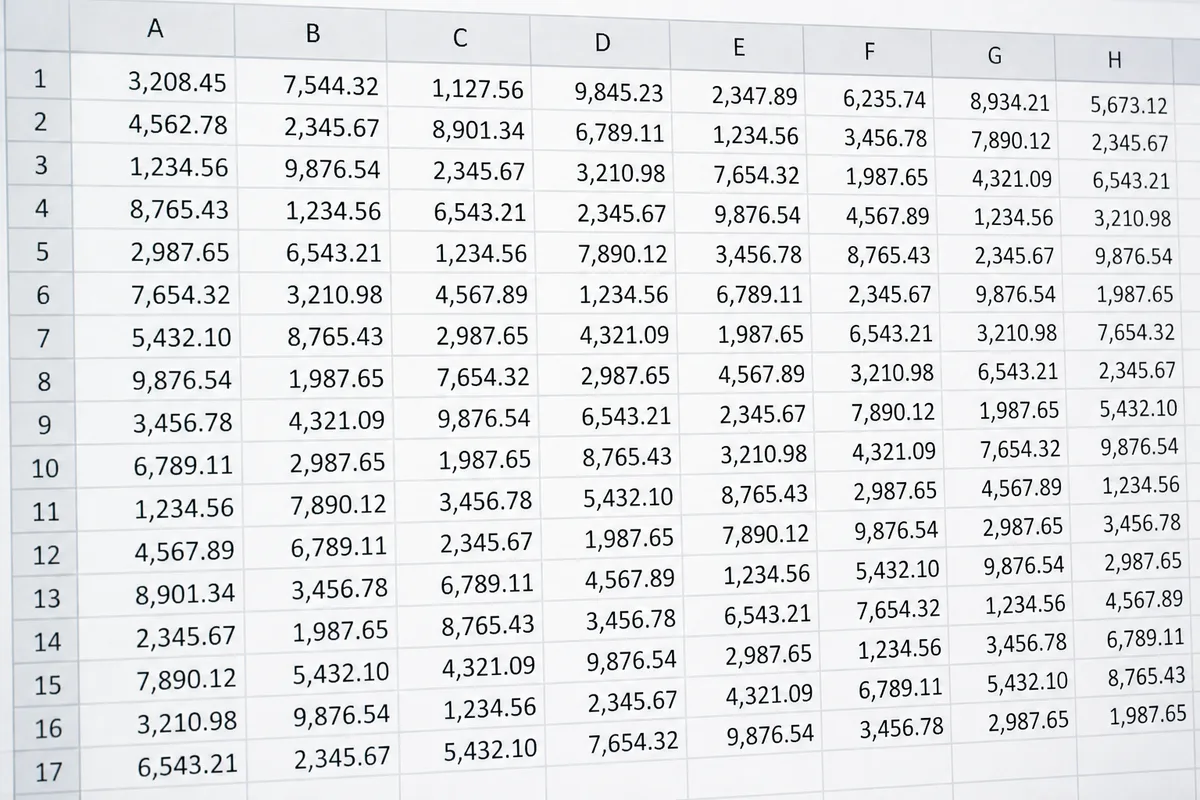 | | A | B | C | D | E | F | G | H |
|---|---|---|---|---|---|---|---|---|
| 1 | 3,208.45 | 7,544.32 | 1,127.56 | 9,845.23 | 2,347.89 | 6,235.74 | 8,934.21 | 5,673.12 |
| 2 | 4,562.78 | 2,345.67 | 8,901.34 | 6,789.11 | 1,234.56 | 3,456.78 | 7,890.12 | 2,345.67 |
| 3 | 1,234.56 | 9,876.54 | 2,345.67 | 3,210.98 | 7,654.32 | 1,987.65 | 4,321.09 | 6,543.21 |
| 4 | 8,765.43 | 1,234.56 | 6,543.21 | 2,345.67 | 9,876.54 | 4,567.89 | 1,234.56 | 3,210.98 |
| 5 | 2,987.65 | 6,543.21 | 1,234.56 | 7,890.12 | 3,456.78 | 8,765.43 | 2,345.67 | 9,876.54 |
| 6 | 7,654.32 | 3,210.98 | 4,567.89 | 1,234.56 | 6,789.11 | 2,345.67 | 9,876.54 | 1,987.65 |
| 7 | 5,432.10 | 8,765.43 | 2,987.65 | 4,321.09 | 1,987.65 | 6,543.21 | 3,210.98 | 7,654.32 |
| 8 | 9,876.54 | 1,987.65 | 7,654.32 | 2,987.65 | 4,567.89 | 3,210.98 | 6,543.21 | 2,345.67 |
| 9 | 3,456.78 | 4,321.09 | 9,876.54 | 6,543.21 | 2,345.67 | 7,890.12 | 1,987.65 | 5,432.10 |
| 10 | 6,789.11 | 2,987.65 | 1,987.65 | 8,765.43 | 3,210.98 | 4,321.09 | 7,654.32 | 9,876.54 |
| 11 | 1,234.56 | 7,890.12 | 3,456.78 | 5,432.10 | 8,765.43 | 2,987.65 | 4,567.89 | 1,234.56 |
| 12 | 4,567.89 | 6,789.11 | 2,345.67 | 1,987.65 | 7,890.12 | 9,876.54 | 2,987.65 | 3,456.78 |
| 13 | 8,901.34 | 3,456.78 | 6,789.11 | 4,567.89 | 1,234.56 | 5,432.10 | 9,876.54 | 2,987.65 |
| 14 | 2,345.67 | 1,987.65 | 8,765.43 | 3,456.78 | 6,543.21 | 7,654.32 | 1,234.56 | 4,567.89 |
| 15 | 7,890.12 | 5,432.10 | 4,321.09 | 9,876.54 | 2,987.65 | 1,234.56 | 3,456.78 | 6,789.11 |
| 16 | 3,210.98 | 9,876.54 | 1,234.56 | 2,345.67 | 4,321.09 | 6,789.11 | 5,432.10 | 8,765.43 |
| 17 | 6,543.21 | 2,345.67 | 5,432.10 | 7,654.32 | 9,876.54 | 3,456.78 | 2,987.65 | 1,987.65 |